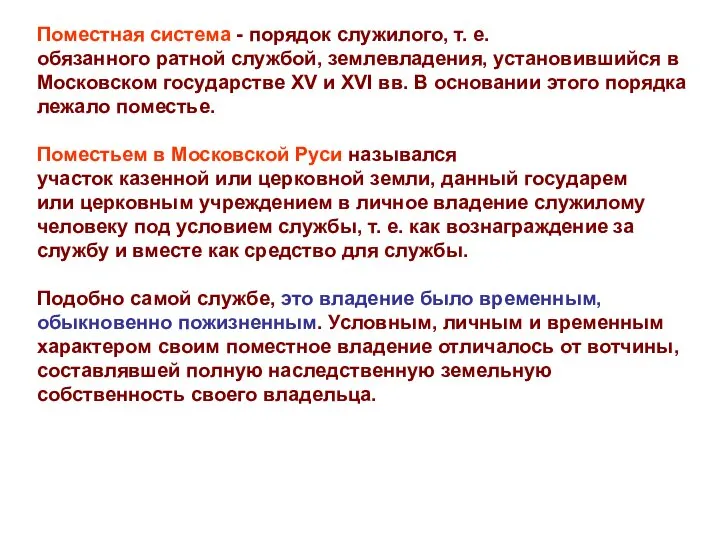 Поместная система - порядок служилого, т. е. обязанного ратной службой, землевладения, установившийся в Московском государстве XV и XVI вв. В основании этого порядка лежало поместье.

Поместьем в Московской Руси назывался участок казенной или церковной земли, данный государем или церковным учреждением в личное владение служилому человеку под условием службы, т. е. как вознаграждение за службу и вместе как средство для службы.

Подобно самой службе, это владение было временным, обыкновенно пожизненным. Условным, личным и временным характером своим поместное владение отличалось от вотчины, составлявшей полную наследственную земельную собственность своего владельца.